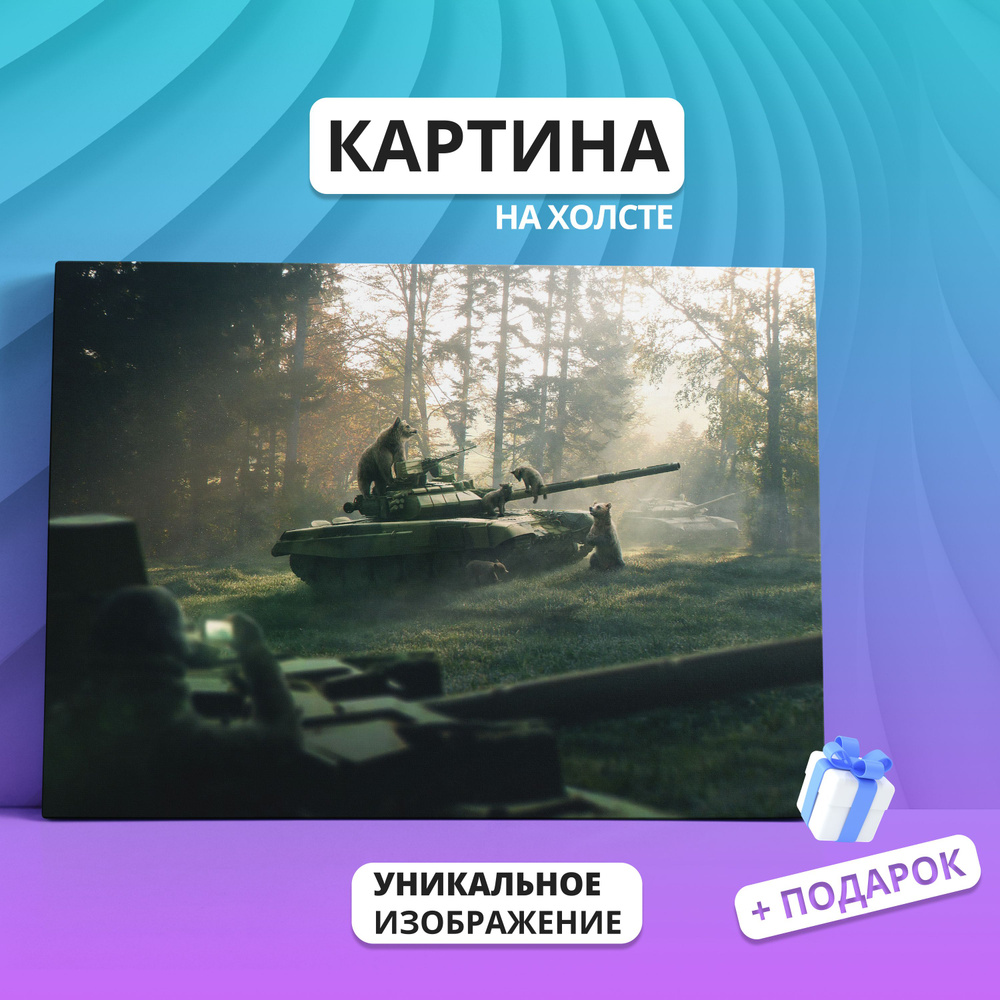 КАРТИНА
НА ХОЛСТЕ

УНИКАЛЬНОЕ ИЗОБРАЖЕНИЕ

+ ПОДАРОК